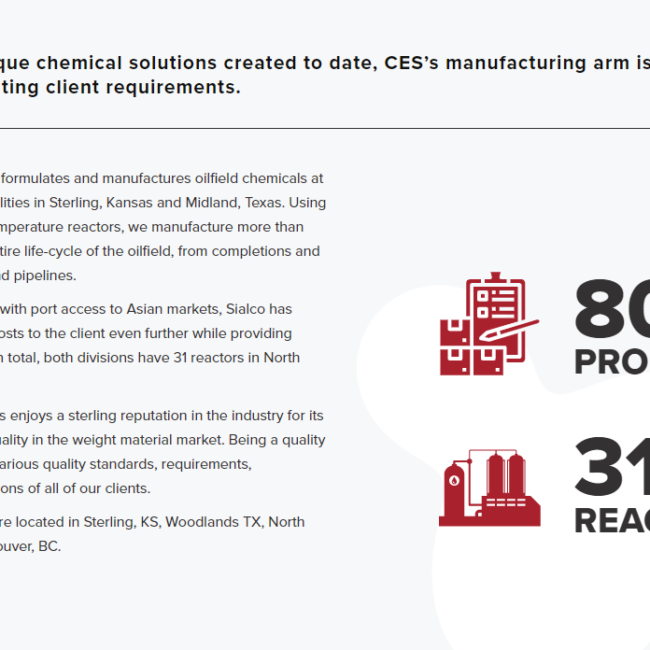 que chemical solutions created to date, CES's manufacturing arm is ting client requirements.

formulates and manufactures oilfield chemicals at lities in Sterling, Kansas and Midland, Texas. Using mperature reactors, we manufacture more than tire life-cycle of the oilfield, from completions and d pipelines.

with port access to Asian markets, Sialco has osts to the client even further while providing n total, both divisions have 31 reactors in North

s enjoys a sterling reputation in the industry for its uality in the weight material market. Being a quality arious quality standards, requirements, ons of all of our clients.

re located in Sterling, KS, Woodlands TX, North ouver, BC.

80
PRO

31
REAC